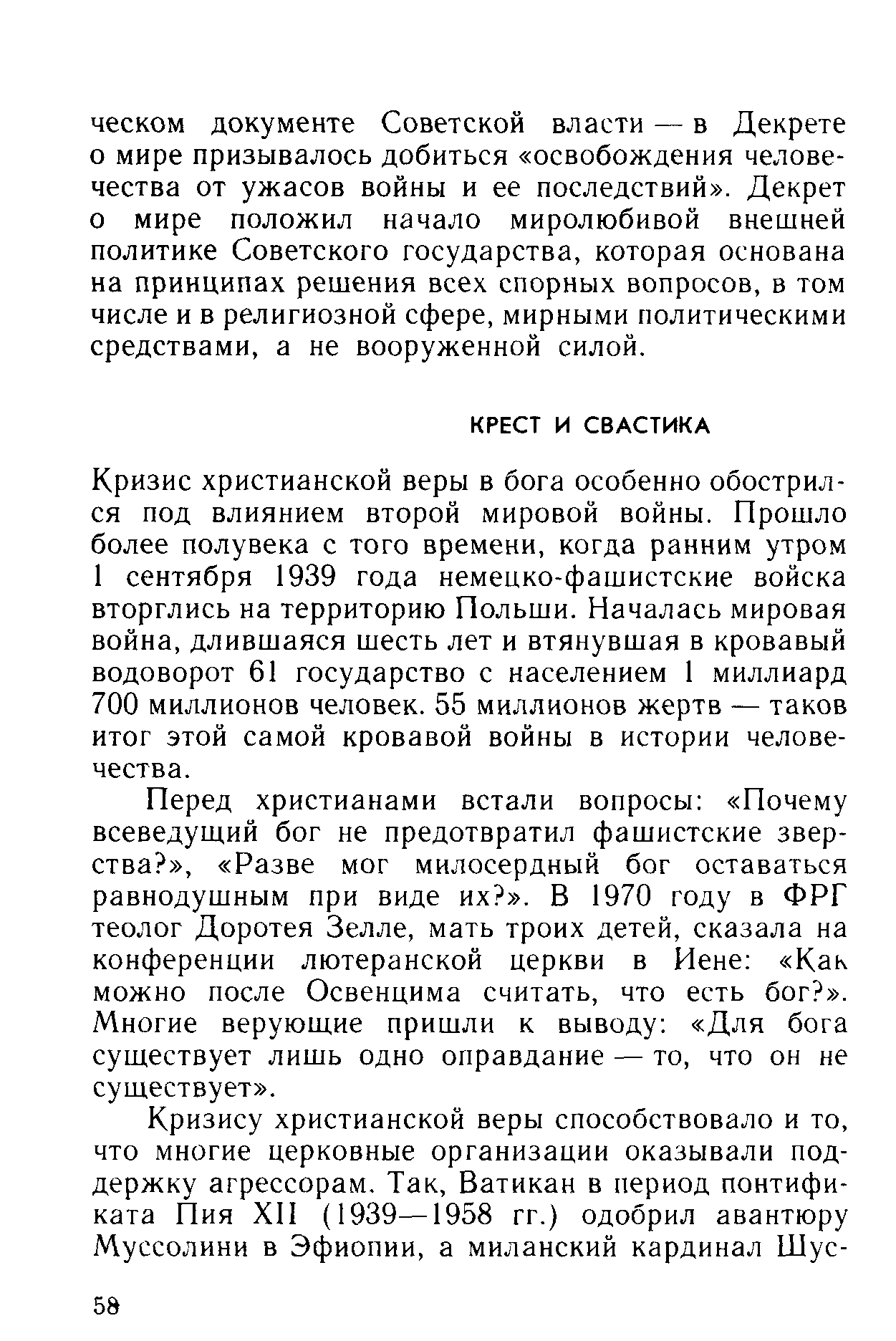 ческом документе Советской власти — в Декрете о мире призывалось добиться «освобождения человечества от ужасов войны и ее последствий». Декрет о мире положил начало миролюбивой внешней политике Советского государства, которая основана на принципах решения всех спорных вопросов, в том числе и в религиозной сфере, мирными политическими средствами, а не вооруженной силой.

КРЕСТ И СВАСТИКА

Кризис христианской веры в бога особенно обострился под влиянием второй мировой войны. Прошло более полувека с того времени, когда ранним утром 1 сентября 1939 года немецко-фашистские войска вторглись на территорию Польши. Началась мировая война, длившаяся шесть лет и втянувшая в кровавый водоворот 61 государство с населением 1 миллиард 700 миллионов человек. 55 миллионов жертв — таков итог этой самой кровавой войны в истории человечества.

Перед христианами встали вопросы: «Почему всеведущий бог не предотвратил фашистские зверства?», «Разве мог милосердный бог оставаться равнодушным при виде их?». В 1970 году в ФРГ теолог Доротея Зелле, мать троих детей, сказала на конференции лютеранской церкви в Иене: «Как можно после Освенцима считать, что есть бог?». Многие верующие пришли к выводу: «Для бога существует лишь одно оправдание — то, что он не существует».

Кризису христианской веры способствовало и то, что многие церковные организации оказывали поддержку агрессорам. Так, Ватикан в период понтификата Пия XII (1939—1958 гг.) одобрил авантюру Муссолини в Эфиопии, а миланский кардинал Шус-

58